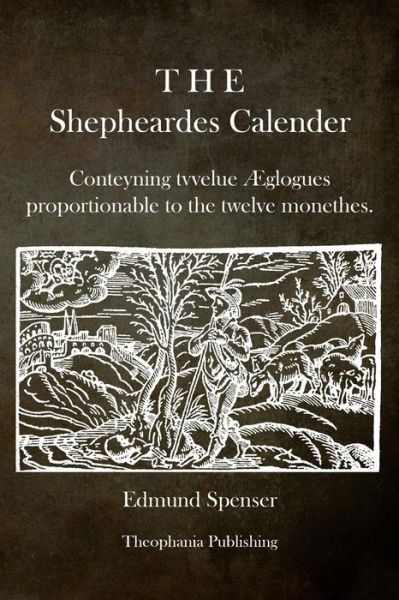 THE
Shepheardes Calender

Conteyning tvvelue Æglogues proportionable to the twelve monethes.

Edmund Spenser

Theophania Publishing